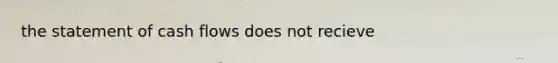 the statement of cash flows does not recieve